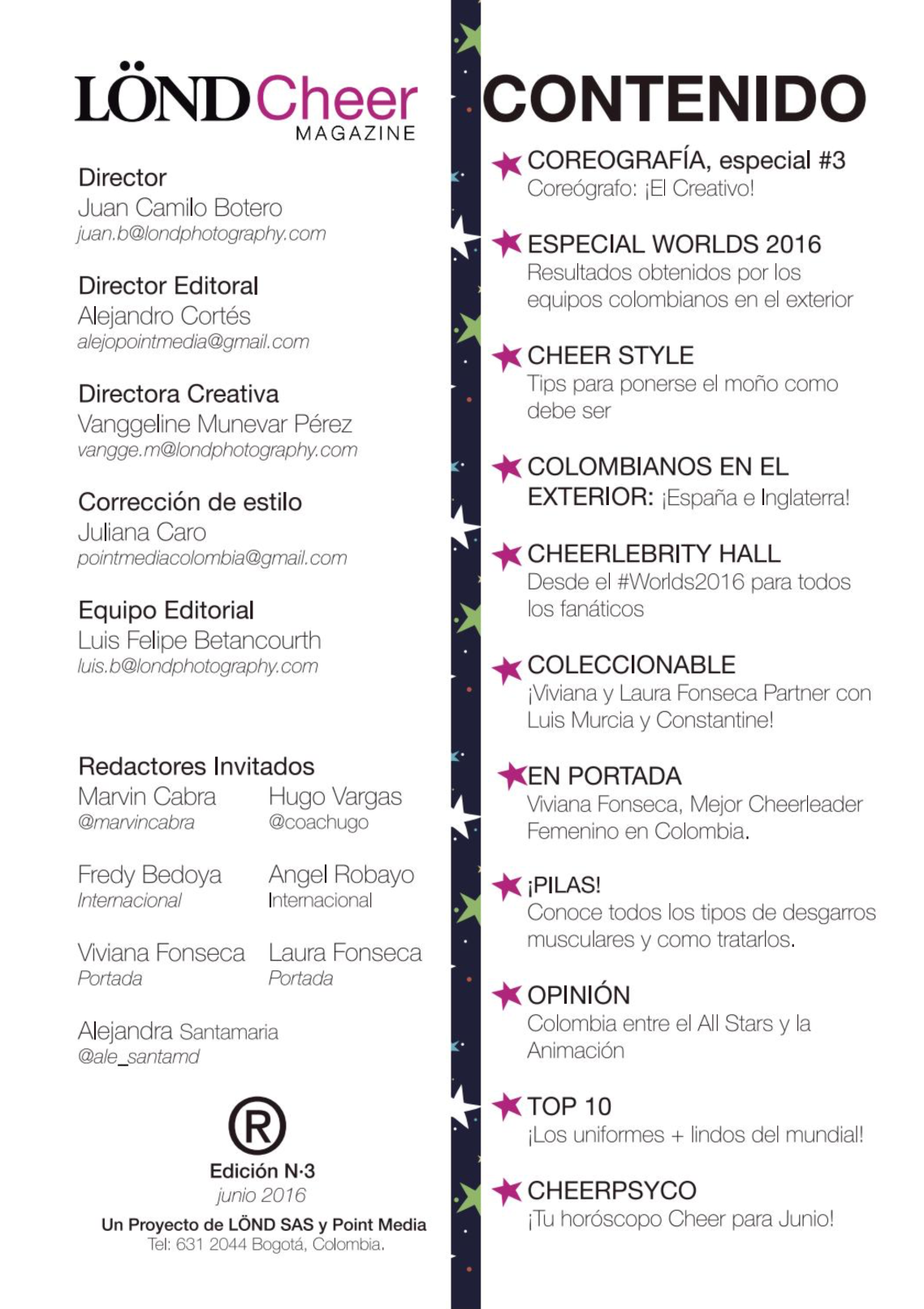 LÖNDCheer
MAGAZINE

Director
Juan Camilo Botero
juan.b@londphotography.com

Director Editoral
Alejandro Cortés
alejopointmedia@gmail.com

Directora Creativa
Vanggeline Munevar Pérez
vangge.m@londphotography.com

Corrección de estilo
Juliana Caro
pointmediacolombia@gmail.com

Equipo Editorial
Luis Felipe Betancourth
luis.b@londphotography.com

Redactores Invitados
Marvin Cabra
@marvincabra

Hugo Vargas
@coachugo

Fredy Bedoya
Internacional

Angel Robayo
Internacional

Viviana Fonseca
Portada

Laura Fonseca
Portada

Alejandra Santamaria
@ale_santamd

®
Edición N·3
junio 2016
Un Proyecto de LÖND SAS y Point Media
Tel: 631 2044 Bogotá, Colombia.

CONTENIDO

COREOGRAFÍA, especial #3
Coreógrafo: ¡El Creativo!

ESPECIAL WORLDS 2016
Resultados obtenidos por los equipos colombianos en el exterior

CHEER STYLE
Tips para ponerse el moño como debe ser

COLOMBIANOS EN EL EXTERIOR: ¡España e Inglaterra!

CHEERLEBRITY HALL
Desde el #Worlds2016 para todos los fanáticos

COLECCIONABLE
¡Viviana y Laura Fonseca Partner con Luis Murcia y Constantine!

EN PORTADA
Viviana Fonseca, Mejor Cheerleader Femenino en Colombia.

¡PILAS!
Conoce todos los tipos de desgarros musculares y como tratarlos.

OPINIÓN
Colombia entre el All Stars y la Animación

TOP 10
¡Los uniformes + lindos del mundial!

CHEERPSYCO
¡Tu horóscopo Cheer para Junio!